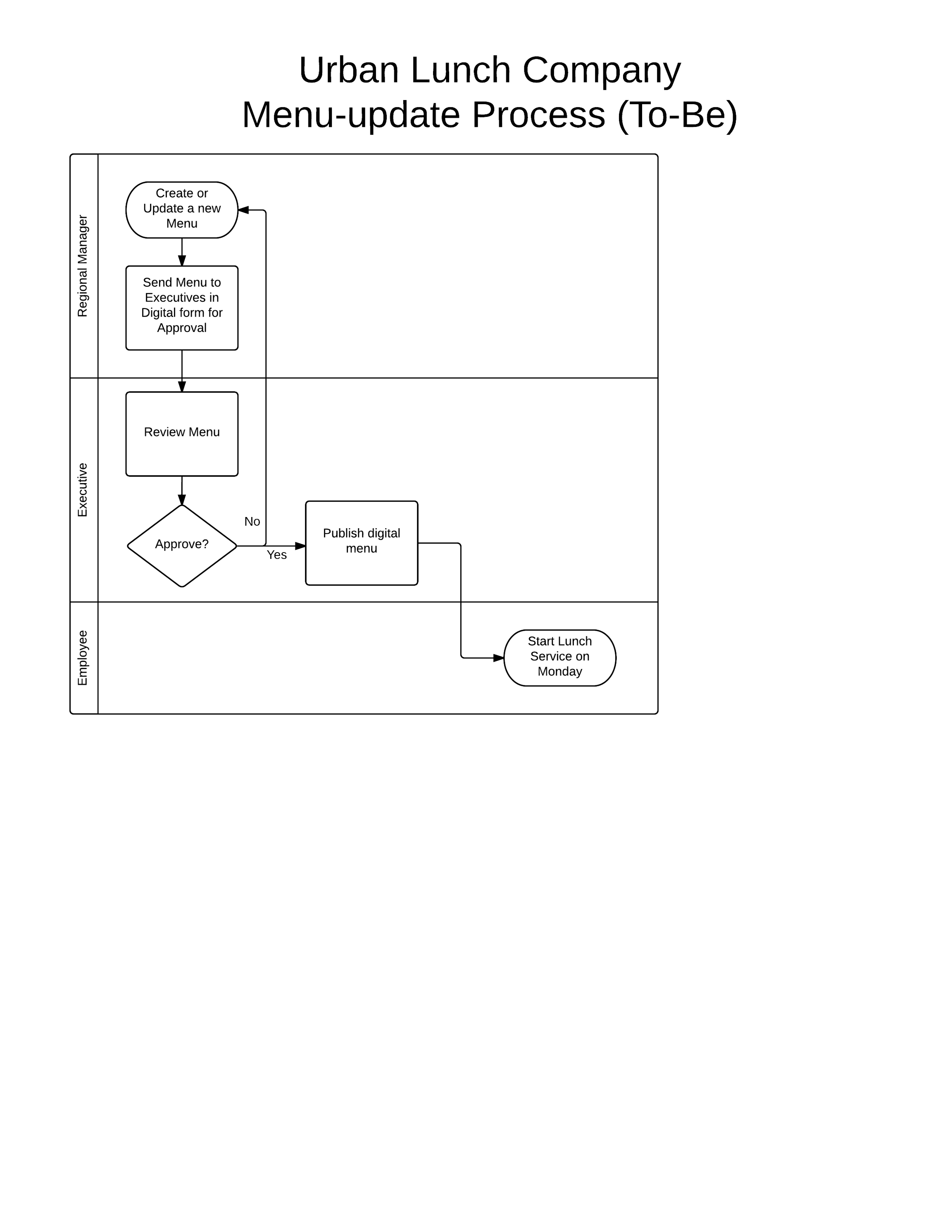 Urban Lunch Company
Menu-update Process (To-Be)

Regional Manager

Create or Update a new Menu

Send Menu to Executives in Digital form for Approval

Executive

Review Menu

Approve?

No

Yes

Publish digital menu

Employee

Start Lunch Service on Monday